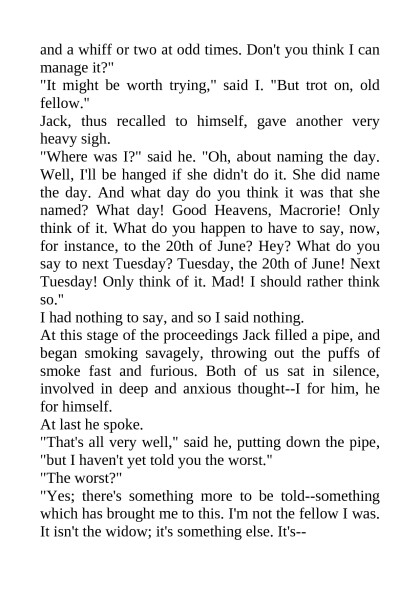 and a whiff or two at odd times. Don't you think I can manage it?"
"It might be worth trying," said I. "But trot on, old fellow."
Jack, thus recalled to himself, gave another very heavy sigh.
"Where was I?" said he. "Oh, about naming the day. Well, I'll be hanged if she didn't do it. She did name the day. And what day do you think it was that she named? What day! Good Heavens, Macrorie! Only think of it. What do you happen to have to say, now, for instance, to the 20th of June? Hey? What do you say to next Tuesday? Tuesday, the 20th of June! Next Tuesday! Only think of it. Mad! I should rather think so."
I had nothing to say, and so I said nothing.
At this stage of the proceedings Jack filled a pipe, and began smoking savagely, throwing out the puffs of smoke fast and furious. Both of us sat in silence, involved in deep and anxious thought--I for him, he for himself.
At last he spoke.
"That's all very well," said he, putting down the pipe, "but I haven't yet told you the worst."
"The worst?"
"Yes; there's something more to be told--something which has brought me to this. I'm not the fellow I was. It isn't the widow; it's something else. It's--